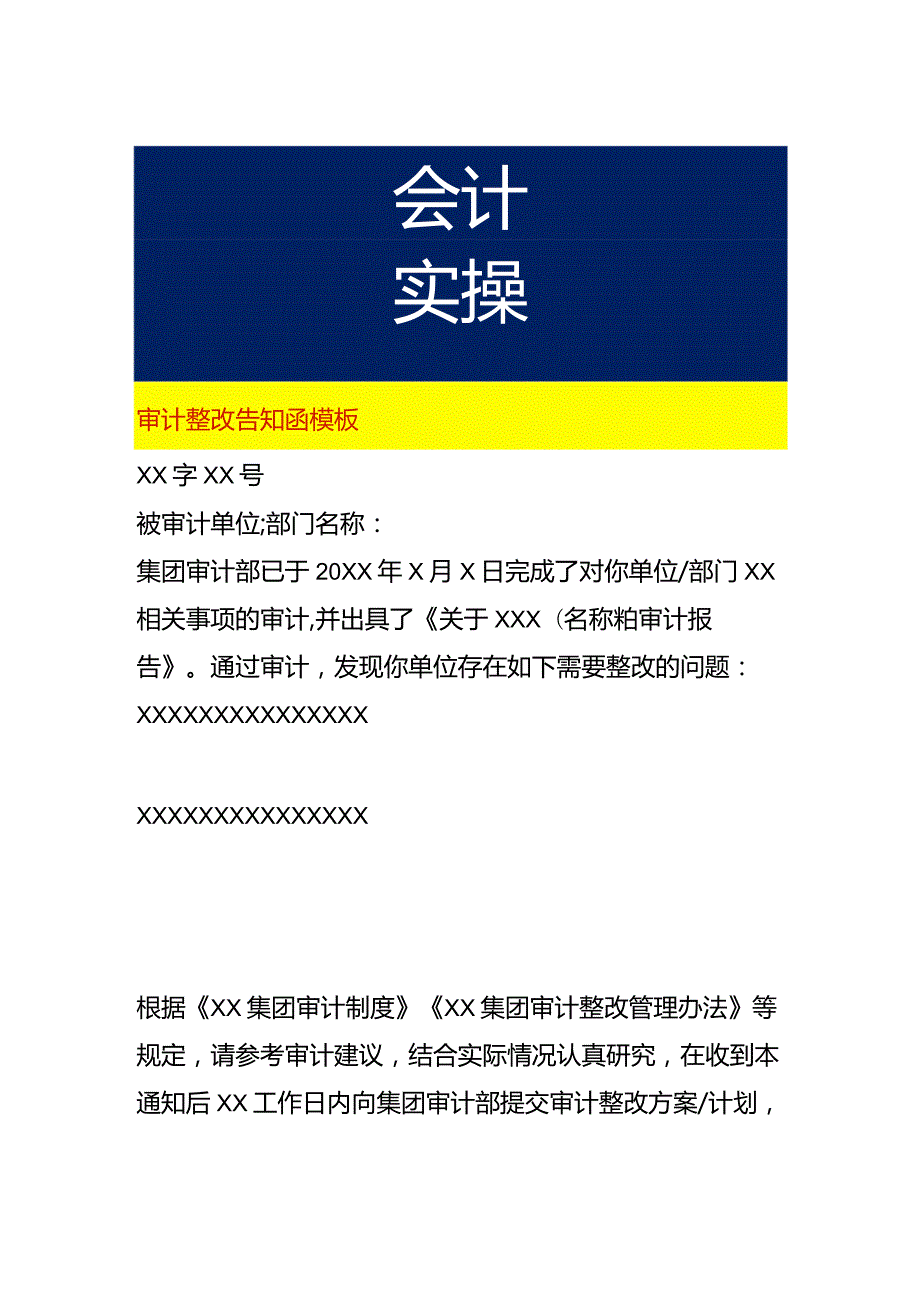 会计
实操

审计整改告知函模板

XX字XX号

被审计单位;部门名称：

集团审计部已于20XX年X月X日完成了对你单位/部门XX相关事项的审计,并出具了《关于XXX（名称粕审计报告》。通过审计，发现你单位存在如下需要整改的问题：

XXXXXXXXXXXXXXX

XXXXXXXXXXXXXXX

根据《XX集团审计制度》《XX集团审计整改管理办法》等规定，请参考审计建议，结合实际情况认真研究，在收到本通知后XX工作日内向集团审计部提交审计整改方案/计划，